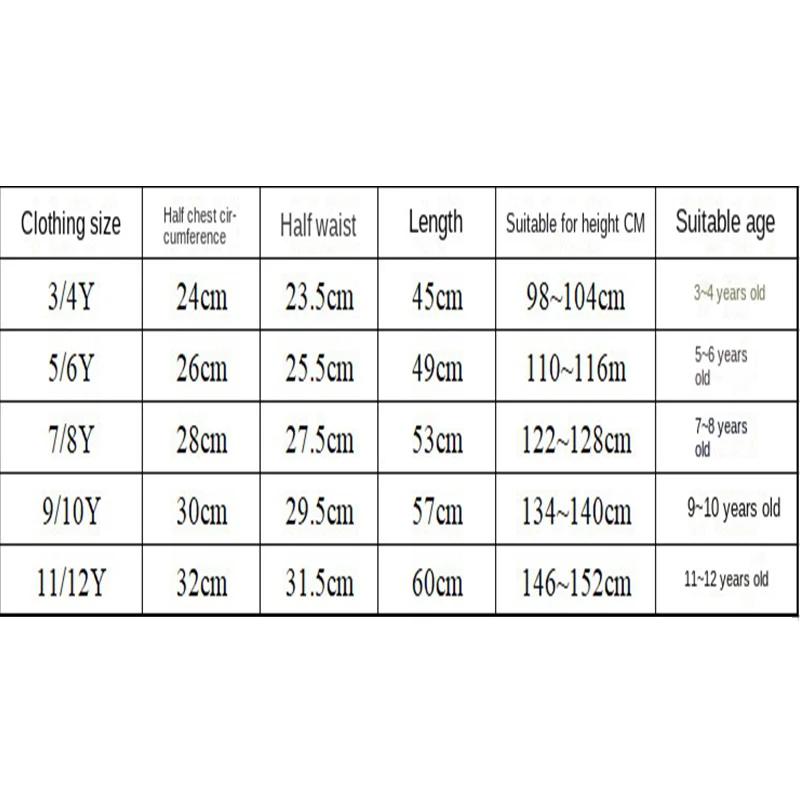 | Clothing size | Half chest circumference | Half waist | Length | Suitable for height CM | Suitable age |
|---|---|---|---|---|---|
| 3/4Y | 24cm | 23.5cm | 45cm | 98~104cm | 3~4 years old |
| 5/6Y | 26cm | 25.5cm | 49cm | 110~116m | 5~6 years old |
| 7/8Y | 28cm | 27.5cm | 53cm | 122~128cm | 7~8 years old |
| 9/10Y | 30cm | 29.5cm | 57cm | 134~140cm | 9~10 years old |
| 11/12Y | 32cm | 31.5cm | 60cm | 146~152cm | 11~12 years old |